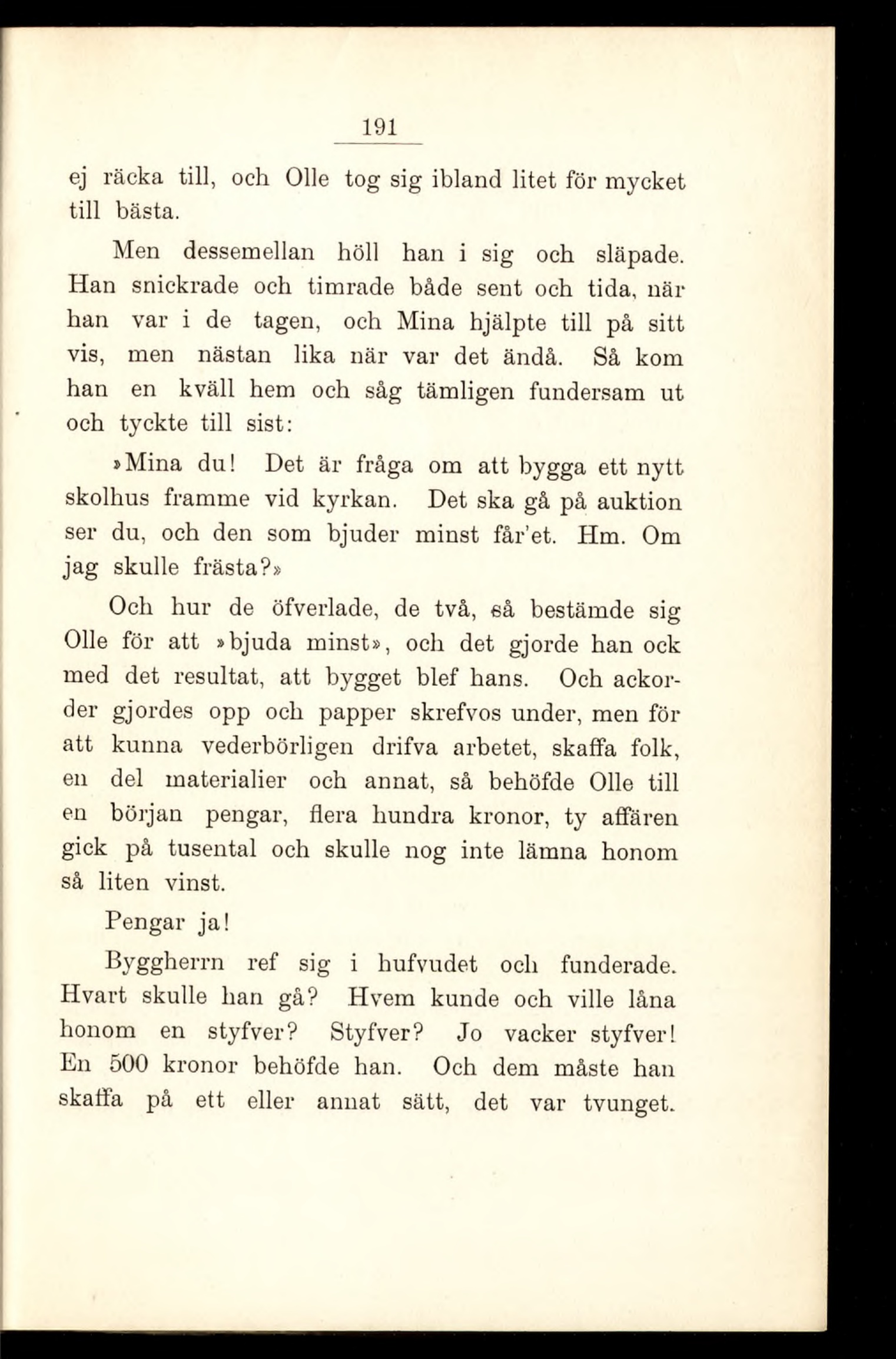 191

ej räcka till, och Olle tog sig ibland litet för mycket till bästa.

Men dessemellan höll han i sig och släpade. Han snickrade och timrade både sent och tida, när han var i de tagen, och Mina hjälpte till på sitt vis, men nästan lika när var det ändå. Så kom han en kväll hem och såg tämligen fundersam ut och tyckte till sist:

»Mina du! Det är fråga om att bygga ett nytt skolhus framme vid kyrkan. Det ska gå på auktion ser du, och den som bjuder minst får'et. Hm. Om jag skulle frästa?»

Och hur de öfverlade, de två, så bestämde sig Olle för att »bjuda minst», och det gjorde han ock med det resultat, att bygget blef hans. Och ackorder gjordes opp och papper skrefvos under, men för att kunna vederbörligen drifva arbetet, skaffa folk, en del materialier och annat, så behöfde Olle till en början pengar, flera hundra kronor, ty affären gick på tusental och skulle nog inte lämna honom så liten vinst.

Pengar ja!

Byggherrn ref sig i hufvudet och funderade. Hvart skulle han gå? Hvem kunde och ville låna honom en styfver? Styfver? Jo vacker styfver! En 500 kronor behöfde han. Och dem måste han skaffa på ett eller annat sätt, det var tvunget.